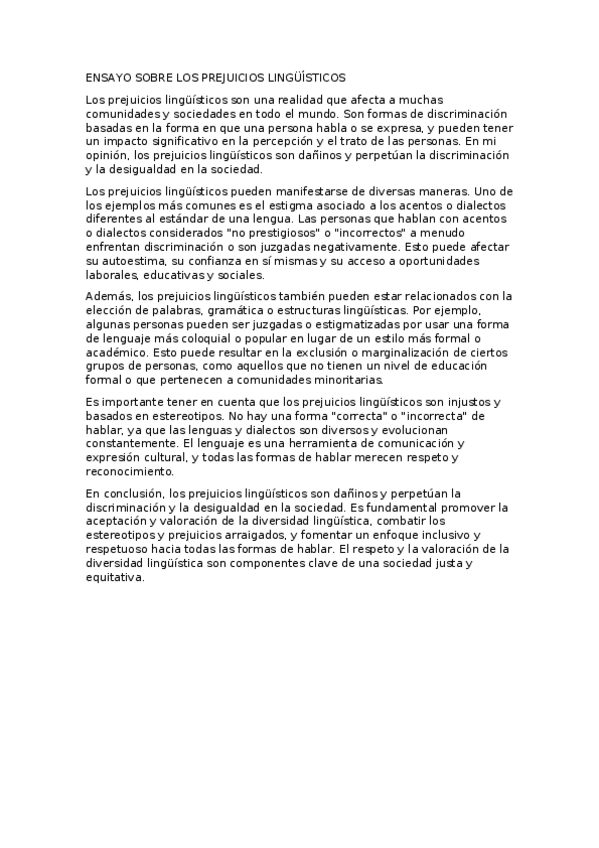 ENSAYO SOBRE LOS PREJUICIOS LINGÜÍSTICOS

Los prejuicios lingüísticos son una realidad que afecta a muchas comunidades y sociedades en todo el mundo. Son formas de discriminación basadas en la forma en que una persona habla o se expresa, y pueden tener un impacto significativo en la percepción y el trato de las personas. En mi opinión, los prejuicios lingüísticos son dañinos y perpetúan la discriminación y la desigualdad en la sociedad.

Los prejuicios lingüísticos pueden manifestarse de diversas maneras. Uno de los ejemplos más comunes es el estigma asociado a los acentos o dialectos diferentes al estándar de una lengua. Las personas que hablan con acentos o dialectos considerados "no prestigiosos" o "incorrectos" a menudo enfrentan discriminación o son juzgadas negativamente. Esto puede afectar su autoestima, su confianza en sí mismas y su acceso a oportunidades laborales, educativas y sociales.

Además, los prejuicios lingüísticos también pueden estar relacionados con la elección de palabras, gramática o estructuras lingüísticas. Por ejemplo, algunas personas pueden ser juzgadas o estigmatizadas por usar una forma de lenguaje más coloquial o popular en lugar de un estilo más formal o académico. Esto puede resultar en la exclusión o marginalización de ciertos grupos de personas, como aquellos que no tienen un nivel de educación formal o que pertenecen a comunidades minoritarias.

Es importante tener en cuenta que los prejuicios lingüísticos son injustos y basados en estereotipos. No hay una forma "correcta" o "incorrecta" de hablar, ya que las lenguas y dialectos son diversos y evolucionan constantemente. El lenguaje es una herramienta de comunicación y expresión cultural, y todas las formas de hablar merecen respeto y reconocimiento.

En conclusión, los prejuicios lingüísticos son dañinos y perpetúan la discriminación y la desigualdad en la sociedad. Es fundamental promover la aceptación y valoración de la diversidad lingüística, combatir los estereotipos y prejuicios arraigados, y fomentar un enfoque inclusivo y respetuoso hacia todas las formas de hablar. El respeto y la valoración de la diversidad lingüística son componentes clave de una sociedad justa y equitativa.